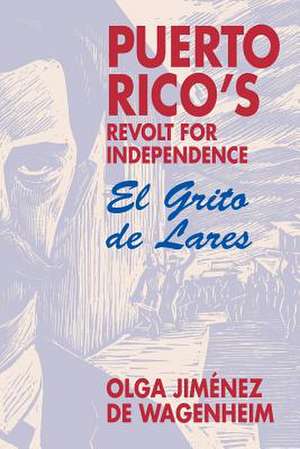 PUERTO RICO'S
REVOLT FOR INDEPENDENCE

El Grito de Lares

OLGA JIMÉNEZ DE WAGENHEIM